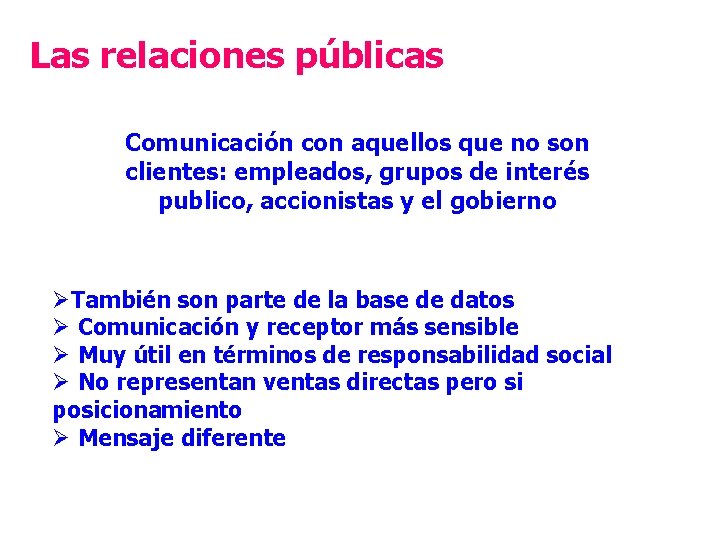 Las relaciones públicas

Comunicación con aquellos que no son clientes: empleados, grupos de interés publico, accionistas y el gobierno

➢También son parte de la base de datos
➢ Comunicación y receptor más sensible
➢ Muy útil en términos de responsabilidad social
➢ No representan ventas directas pero si posicionamiento
➢ Mensaje diferente